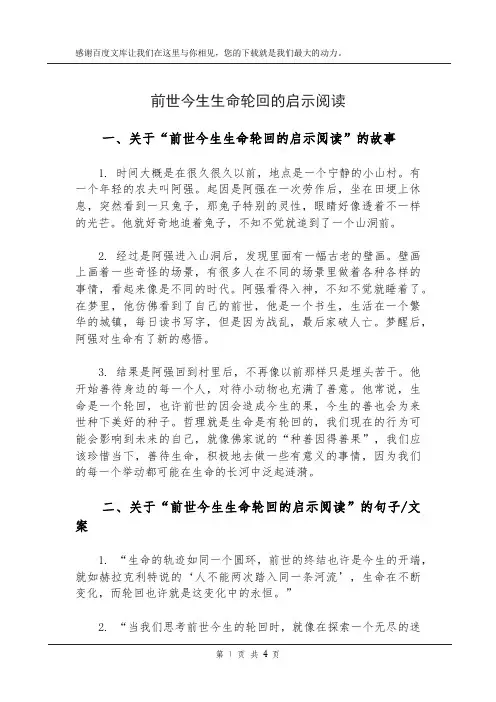 感谢百度文库让我们在这里与你相见，您的下载就是我们最大的动力。

前世今生生命轮回的启示阅读

一、关于“前世今生生命轮回的启示阅读”的故事

1. 时间大概是在很久很久以前，地点是一个宁静的小山村。有一个年轻的农夫叫阿强。起因是阿强在一次劳作后，坐在田埂上休息，突然看到一只兔子，那兔子特别的灵性，眼睛好像透着不一样的光芒。他就好奇地追着兔子，不知不觉就追到了一个山洞前。

2. 经过是阿强进入山洞后，发现里面有一幅古老的壁画。壁画上画着一些奇怪的场景，有很多人在不同的场景里做着各种各样的事情，看起来像是不同的时代。阿强看得入神，不知不觉就睡着了。在梦里，他仿佛看到了自己的前世，他是一个书生，生活在一个繁华的城镇，每日读书写字，但是因为战乱，最后家破人亡。梦醒后，阿强对生命有了新的感悟。

3. 结果是阿强回到村里后，不再像以前那样只是埋头苦干。他开始善待身边的每一个人，对待小动物也充满了善意。他常说，生命是一个轮回，也许前世的因会造成今生的果，今生的善也会为来世种下美好的种子。哲理就是生命是有轮回的，我们现在的行为可能会影响到未来的自己，就像佛家说的“种善因得善果”，我们应该珍惜当下，善待生命，积极地去做一些有意义的事情，因为我们的每一个举动都可能在生命的长河中泛起涟漪。

二、关于“前世今生生命轮回的启示阅读”的句子/文案

1. “生命的轨迹如同一个圆环，前世的终结也许是今生的开端，就如赫拉克利特说的‘人不能两次踏入同一条河流’，生命在不断变化，而轮回也许就是这变化中的永恒。”

2. “当我们思考前世今生的轮回时，就像在探索一个无尽的迷

第 1 页 共 4 页